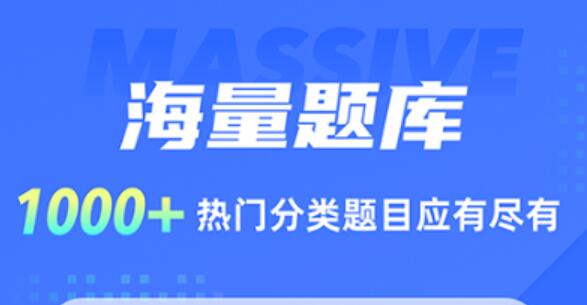 MASSIVE

海量题库

1000+ 热门分类题目应有尽有